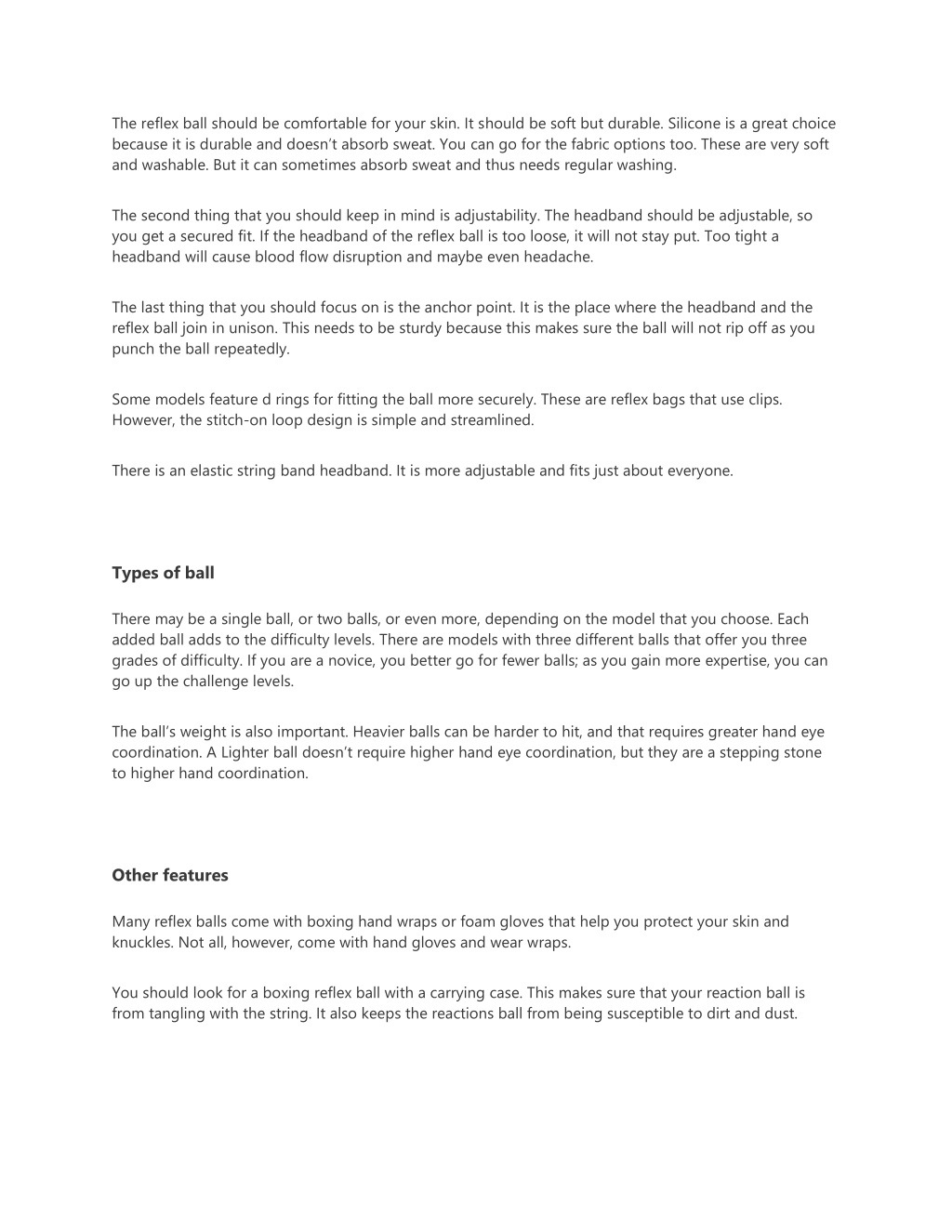 The reflex ball should be comfortable for your skin. It should be soft but durable. Silicone is a great choice because it is durable and doesn't absorb sweat. You can go for the fabric options too. These are very soft and washable. But it can sometimes absorb sweat and thus needs regular washing.

The second thing that you should keep in mind is adjustability. The headband should be adjustable, so you get a secured fit. If the headband of the reflex ball is too loose, it will not stay put. Too tight a headband will cause blood flow disruption and maybe even headache.

The last thing that you should focus on is the anchor point. It is the place where the headband and the reflex ball join in unison. This needs to be sturdy because this makes sure the ball will not rip off as you punch the ball repeatedly.

Some models feature d rings for fitting the ball more securely. These are reflex bags that use clips. However, the stitch-on loop design is simple and streamlined.

There is an elastic string band headband. It is more adjustable and fits just about everyone.

Types of ball

There may be a single ball, or two balls, or even more, depending on the model that you choose. Each added ball adds to the difficulty levels. There are models with three different balls that offer you three grades of difficulty. If you are a novice, you better go for fewer balls; as you gain more expertise, you can go up the challenge levels.

The ball's weight is also important. Heavier balls can be harder to hit, and that requires greater hand eye coordination. A Lighter ball doesn't require higher hand eye coordination, but they are a stepping stone to higher hand coordination.

Other features

Many reflex balls come with boxing hand wraps or foam gloves that help you protect your skin and knuckles. Not all, however, come with hand gloves and wear wraps.

You should look for a boxing reflex ball with a carrying case. This makes sure that your reaction ball is from tangling with the string. It also keeps the reactions ball from being susceptible to dirt and dust.